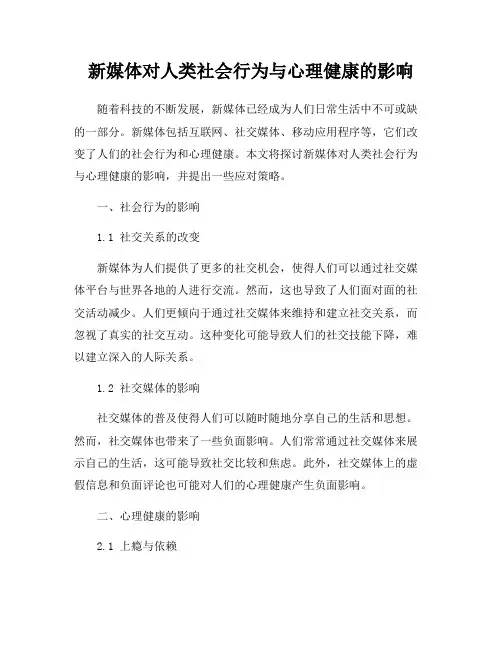 新媒体对人类社会行为与心理健康的影响

随着科技的不断发展，新媒体已经成为人们日常生活中不可或缺的一部分。新媒体包括互联网、社交媒体、移动应用程序等，它们改变了人们的社会行为和心理健康。本文将探讨新媒体对人类社会行为与心理健康的影响，并提出一些应对策略。

一、社会行为的影响

1.1 社交关系的改变

新媒体为人们提供了更多的社交机会，使得人们可以通过社交媒体平台与世界各地的人进行交流。然而，这也导致了人们面对面的社交活动减少。人们更倾向于通过社交媒体来维持和建立社交关系，而忽视了真实的社交互动。这种变化可能导致人们的社交技能下降，难以建立深入的人际关系。

1.2 社交媒体的影响

社交媒体的普及使得人们可以随时随地分享自己的生活和思想。然而，社交媒体也带来了一些负面影响。人们常常通过社交媒体来展示自己的生活，这可能导致社交比较和焦虑。此外，社交媒体上的虚假信息和负面评论也可能对人们的心理健康产生负面影响。

二、心理健康的影响

2.1 上瘾与依赖